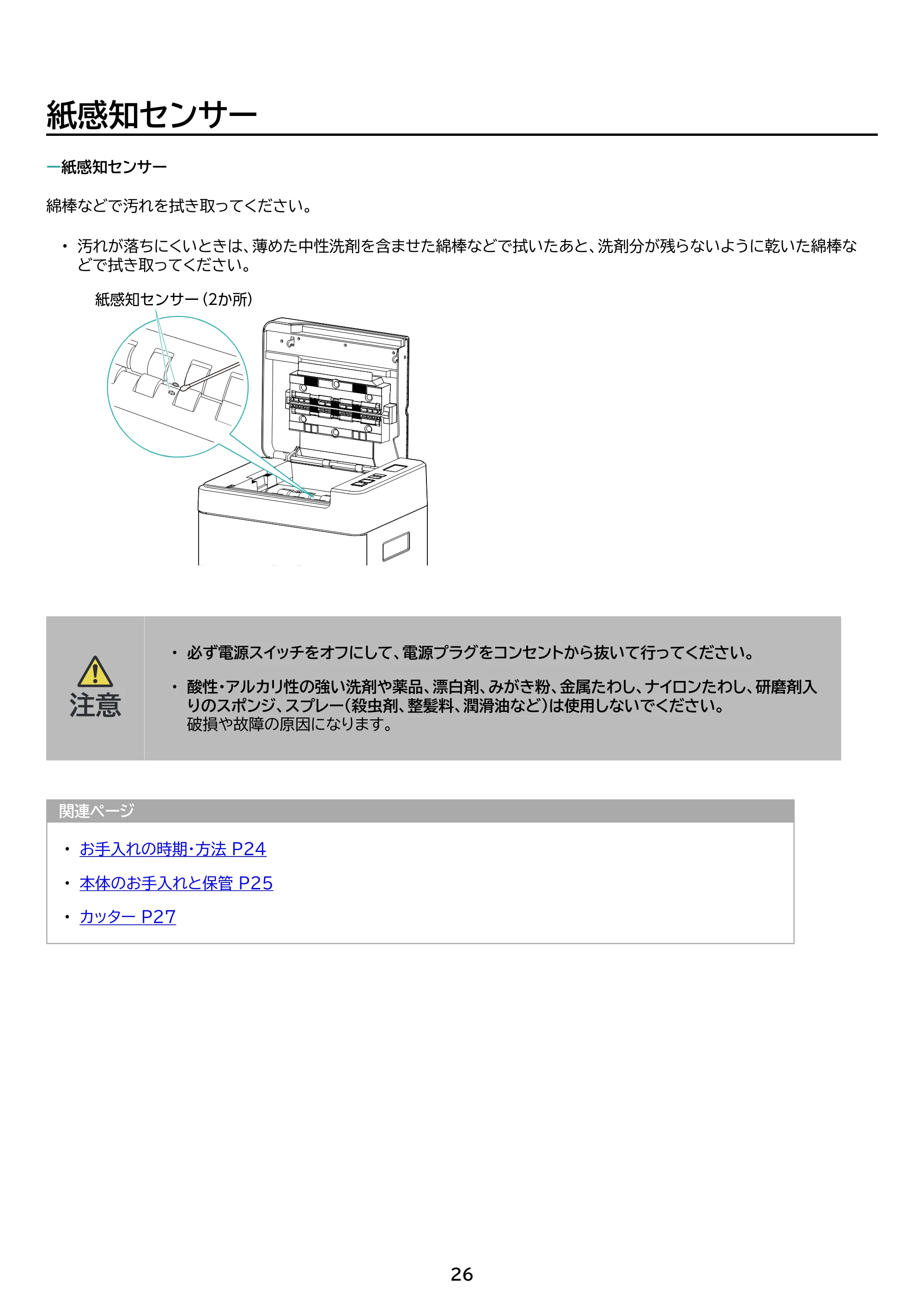 紙感知センサー

紙感知センサー

綿棒などで汚れを拭き取ってください。

• 汚れが落ちにくいときは、薄めた中性洗剤を含ませた綿棒などで拭いたあと、洗剤分が残らないように乾いた綿棒などで拭き取ってください。

紙感知センサー（2か所）

注意

• 必ず電源スイッチをオフにして、電源プラグをコンセントから抜いて行ってください。

• 酸性・アルカリ性の強い洗剤や薬品、漂白剤、みがき粉、金属たわし、ナイロンたわし、研磨剤入りのスポンジ、スプレー(殺虫剤、整髪料、潤滑油など)は使用しないでください。
破損や故障の原因になります。

関連ページ

• お手入れの時期・方法 P24

• 本体のお手入れと保管 P25

• カッター P27

26